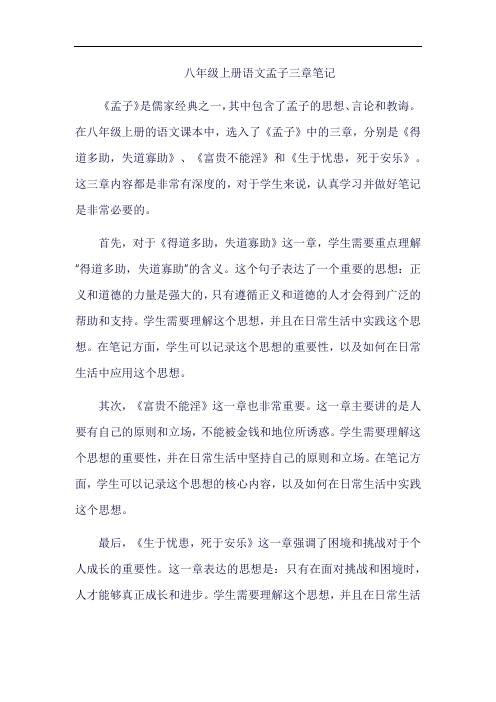 八年级上册语文孟子三章笔记

《孟子》是儒家经典之一，其中包含了孟子的思想、言论和教诲。在八年级上册的语文课本中，选入了《孟子》中的三章，分别是《得道多助，失道寡助》、《富贵不能淫》和《生于忧患，死于安乐》。这三章内容都是非常有深度的，对于学生来说，认真学习并做好笔记是非常必要的。

首先，对于《得道多助，失道寡助》这一章，学生需要重点理解“得道多助，失道寡助”的含义。这个句子表达了一个重要的思想：正义和道德的力量是强大的，只有遵循正义和道德的人才会得到广泛的帮助和支持。学生需要理解这个思想，并且在日常生活中实践这个思想。在笔记方面，学生可以记录这个思想的重要性，以及如何在日常生活中应用这个思想。

其次，《富贵不能淫》这一章也非常重要。这一章主要讲的是人要有自己的原则和立场，不能被金钱和地位所诱惑。学生需要理解这个思想的重要性，并在日常生活中坚持自己的原则和立场。在笔记方面，学生可以记录这个思想的核心内容，以及如何在日常生活中实践这个思想。

最后，《生于忧患，死于安乐》这一章强调了困境和挑战对于个人成长的重要性。这一章表达的思想是：只有在面对挑战和困境时，人才能够真正成长和进步。学生需要理解这个思想，并且在日常生活